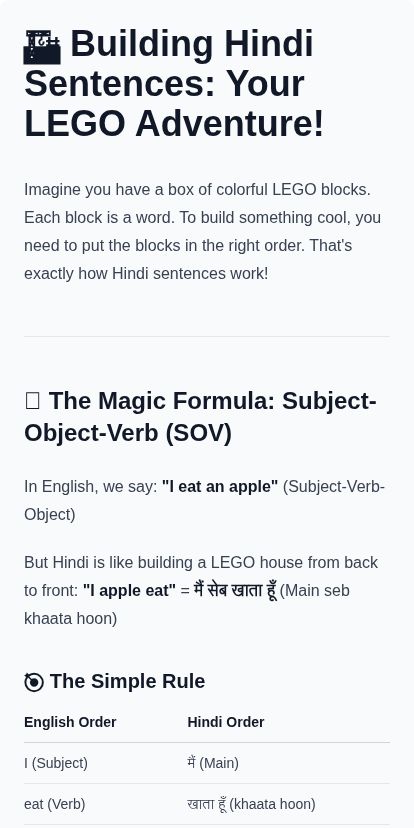 Building Hindi Sentences: Your LEGO Adventure!

Imagine you have a box of colorful LEGO blocks. Each block is a word. To build something cool, you need to put the blocks in the right order. That's exactly how Hindi sentences work!

The Magic Formula: Subject-Object-Verb (SOV)

In English, we say: "I eat an apple" (Subject-Verb-Object)

But Hindi is like building a LEGO house from back to front: "I apple eat" = मैं सेब खाता हूँ (Main seb khaata hoon)

The Simple Rule

| English Order | Hindi Order |
|---|---|
| I (Subject) | मैं (Main) |
| eat (Verb) | खाता हूँ (khaata hoon) |